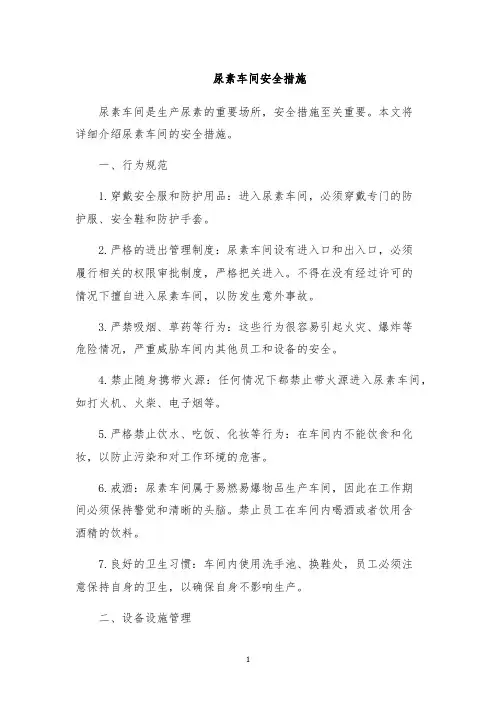 尿素车间安全措施

尿素车间是生产尿素的重要场所，安全措施至关重要。本文将详细介绍尿素车间的安全措施。

一、行为规范

1.穿戴安全服和防护用品：进入尿素车间，必须穿戴专门的防护服、安全鞋和防护手套。

2.严格的进出管理制度：尿素车间设有进入口和出入口，必须履行相关的权限审批制度，严格把关进入。不得在没有经过许可的情况下擅自进入尿素车间，以防发生意外事故。

3.严禁吸烟、草药等行为：这些行为很容易引起火灾、爆炸等危险情况，严重威胁车间内其他员工和设备的安全。

4.禁止随身携带火源：任何情况下都禁止带火源进入尿素车间，如打火机、火柴、电子烟等。

5.严格禁止饮水、吃饭、化妆等行为：在车间内不能饮食和化妆，以防止污染和对工作环境的危害。

6.戒酒：尿素车间属于易燃易爆物品生产车间，因此在工作期间必须保持警觉和清晰的头脑。禁止员工在车间内喝酒或者饮用含酒精的饮料。

7.良好的卫生习惯：车间内使用洗手池、换鞋处，员工必须注意保持自身的卫生，以确保自身不影响生产。

二、设备设施管理

1